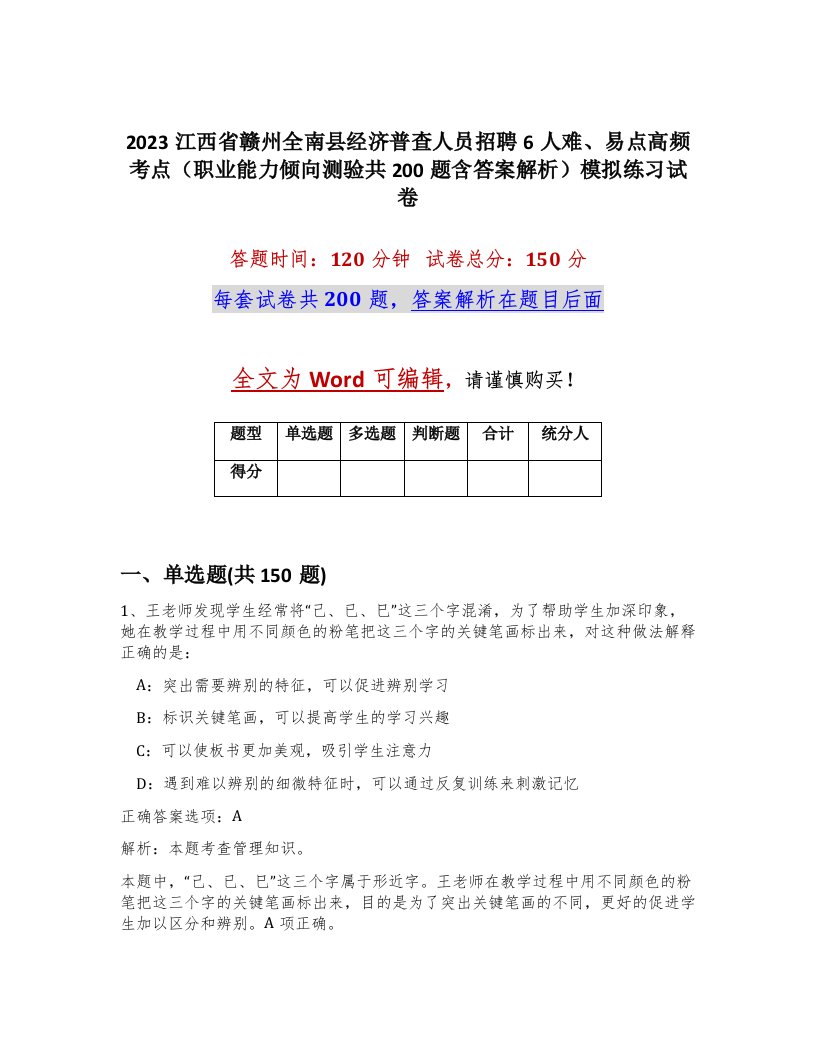 2023 江西省赣州全南县经济普查人员招聘 6 人难、易点高频考点（职业能力倾向测验共 200 题含答案解析）模拟练习试卷

答题时间：120 分钟　试卷总分：150 分

每套试卷共 200 题，答案解析在题目后面

全文为 Word 可编辑，请谨慎购买！

| 题型 | 单选题 | 多选题 | 判断题 | 合计 | 统分人 |
|---|---|---|---|---|---|
| 得分 | | | | | |

一、单选题(共 150 题)

1、王老师发现学生经常将“己、已、巳”这三个字混淆，为了帮助学生加深印象，她在教学过程中用不同颜色的粉笔把这三个字的关键笔画标出来，对这种做法解释正确的是：

A：突出需要辨别的特征，可以促进辨别学习

B：标识关键笔画，可以提高学生的学习兴趣

C：可以使板书更加美观，吸引学生注意力

D：遇到难以辨别的细微特征时，可以通过反复训练来刺激记忆

正确答案选项：A

解析：本题考查管理知识。

本题中，“己、已、巳”这三个字属于形近字。王老师在教学过程中用不同颜色的粉笔把这三个字的关键笔画标出来，目的是为了突出关键笔画的不同，更好的促进学生加以区分和辨别。A 项正确。